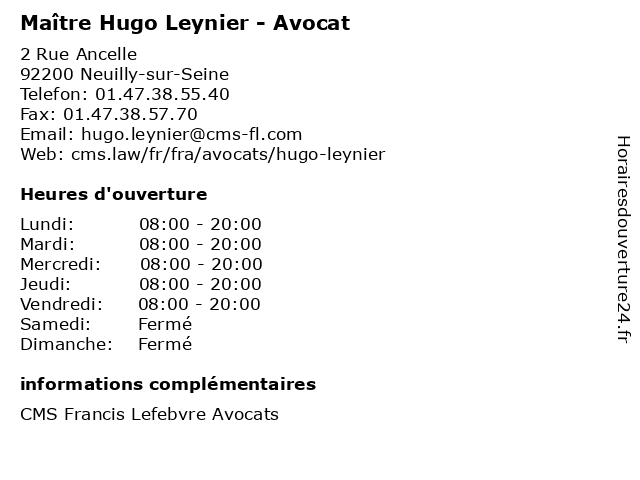 Maître Hugo Leynier - Avocat

2 Rue Ancelle
92200 Neuilly-sur-Seine
Telefon: 01.47.38.55.40
Fax: 01.47.38.57.70
Email: hugo.leynier@cms-fl.com
Web: cms.law/fr/fra/avocats/hugo-leynier

Heures d'ouverture

| | |
|---|---|
| Lundi: | 08:00 - 20:00 |
| Mardi: | 08:00 - 20:00 |
| Mercredi: | 08:00 - 20:00 |
| Jeudi: | 08:00 - 20:00 |
| Vendredi: | 08:00 - 20:00 |
| Samedi: | Fermé |
| Dimanche: | Fermé |

informations complémentaires

CMS Francis Lefebvre Avocats

Horairesdouverture24.fr